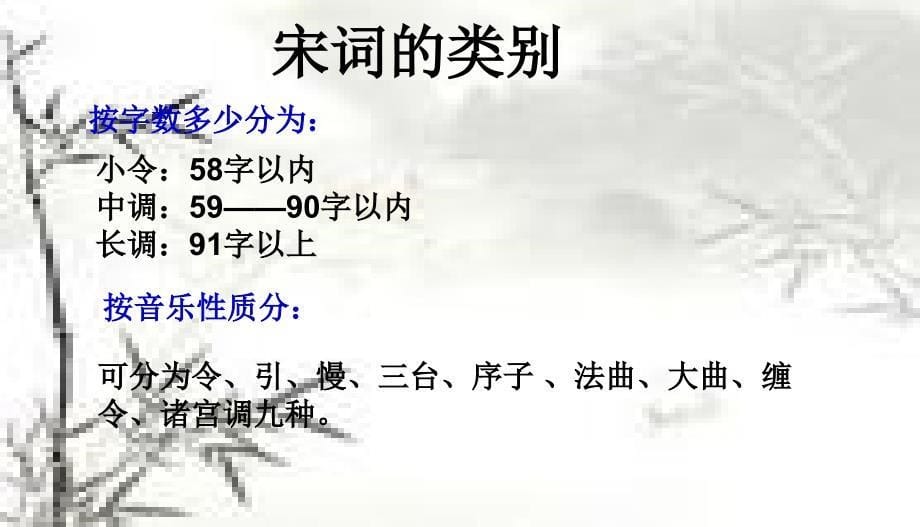 宋词的类别

按字数多少分为：

小令：58字以内
中调：59——90字以内
长调：91字以上

按音乐性质分：

可分为令、引、慢、三台、序子 、法曲、大曲、缠令、诸宫调九种。